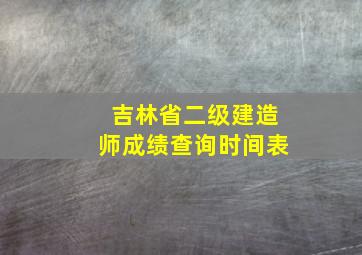 吉林省二级建造师成绩查询时间表